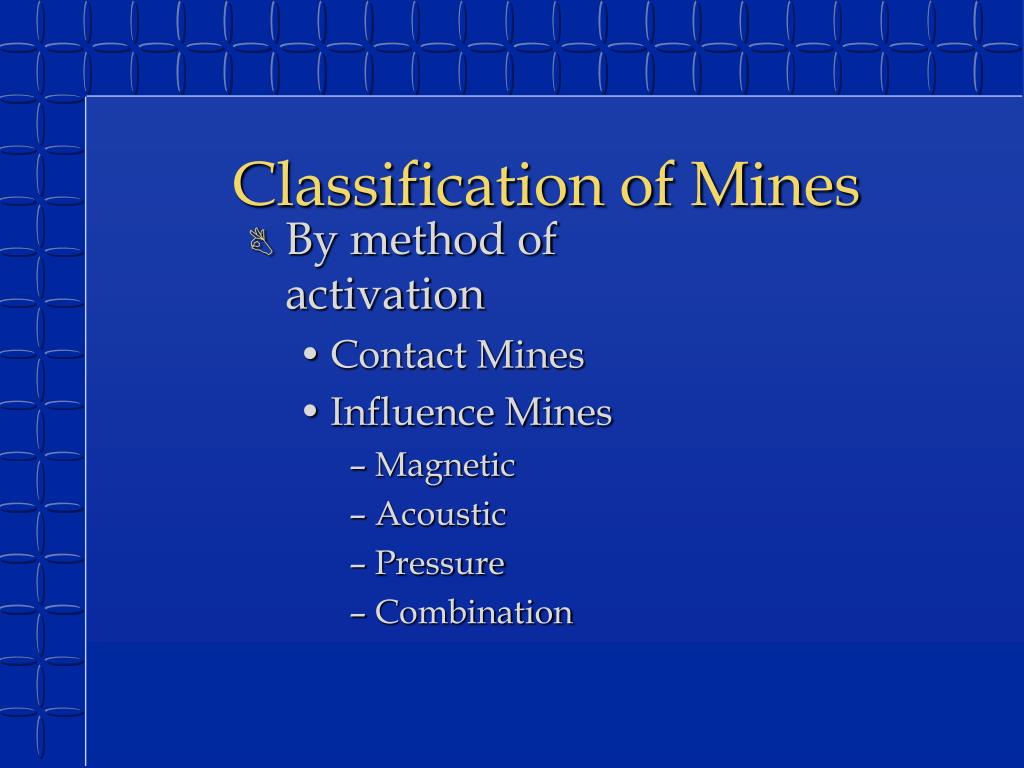 Classification of Mines

By method of activation

• Contact Mines

• Influence Mines

– Magnetic

– Acoustic

– Pressure

– Combination